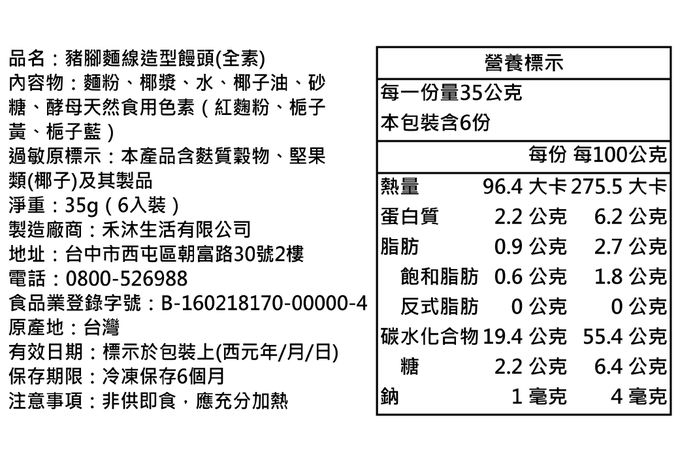 品名：豬腳麵線造型饅頭(全素)
內容物：麵粉、椰漿、水、椰子油、砂糖、酵母天然食用色素（紅麴粉、梔子黃、梔子藍）
過敏原標示：本產品含麩質穀物、堅果類(椰子)及其製品
淨重：35g（6入裝）
製造廠商：禾沐生活有限公司
地址：台中市西屯區朝富路30號2樓
電話：0800-526988
食品業登錄字號：B-160218170-00000-4
原產地：台灣
有效日期：標示於包裝上(西元年/月/日)
保存期限：冷凍保存6個月
注意事項：非供即食，應充分加熱

營養標示
每一份量35公克
本包裝含6份

|  | 每份 | 每100公克 |
|---|---|---|
| 熱量 | 96.4 大卡 | 275.5 大卡 |
| 蛋白質 | 2.2 公克 | 6.2 公克 |
| 脂肪 | 0.9 公克 | 2.7 公克 |
| 飽和脂肪 | 0.6 公克 | 1.8 公克 |
| 反式脂肪 | 0 公克 | 0 公克 |
| 碳水化合物 | 19.4 公克 | 55.4 公克 |
| 糖 | 2.2 公克 | 6.4 公克 |
| 鈉 | 1 毫克 | 4 毫克 |